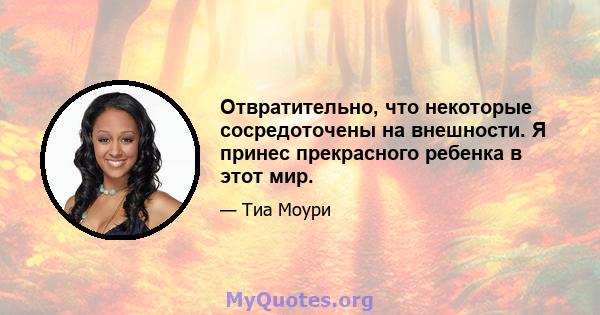 Отвратительно, что некоторые сосредоточены на внешности. Я принес прекрасного ребенка в этот мир.

— Тиа Моури

MyQuotes.org